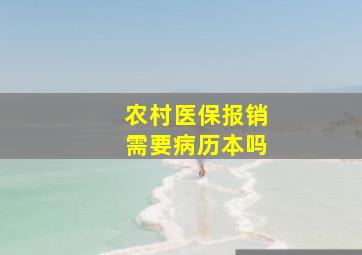 农村医保报销
需要病历本吗